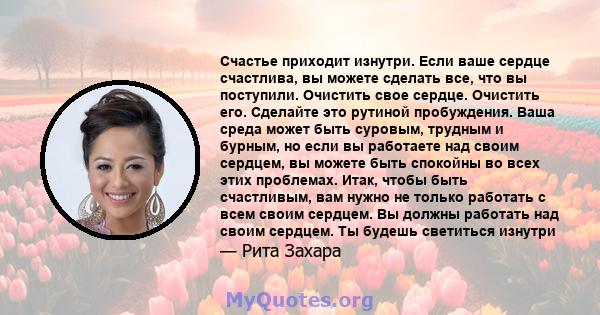 Счастье приходит изнутри. Если ваше сердце счастлива, вы можете сделать все, что вы поступили. Очистить свое сердце. Очистить его. Сделайте это рутиной пробуждения. Ваша среда может быть суровым, трудным и бурным, но если вы работаете над своим сердцем, вы можете быть спокойны во всех этих проблемах. Итак, чтобы быть счастливым, вам нужно не только работать с всем своим сердцем. Вы должны работать над своим сердцем. Ты будешь светиться изнутри

— Рита Захара

MyQuotes.org